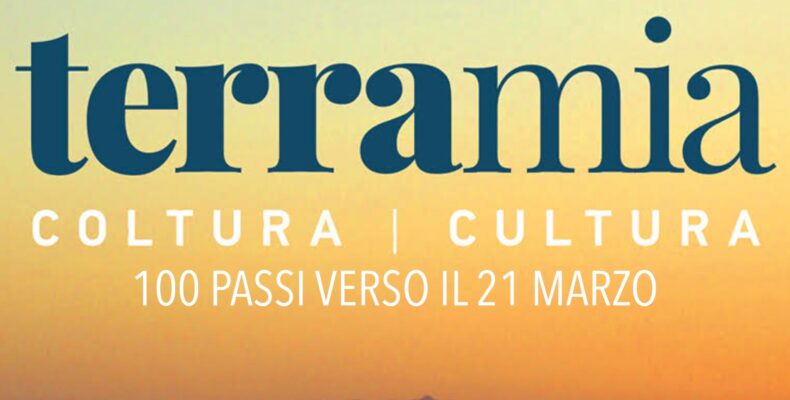 terramia

COLTURA | CULTURA

100 PASSI VERSO IL 21 MARZO